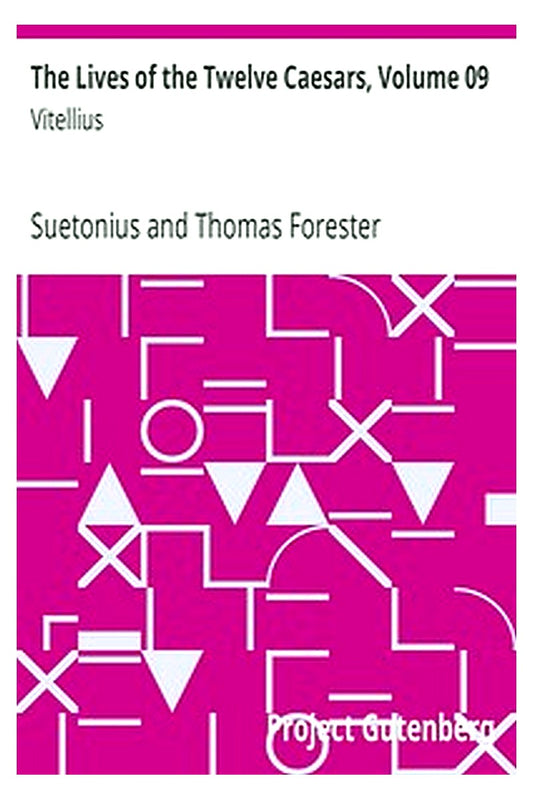 The Lives of the Twelve Caesars, Volume 09
Vitellius

Suetonius and Thomas Forester

Project Gutenberg